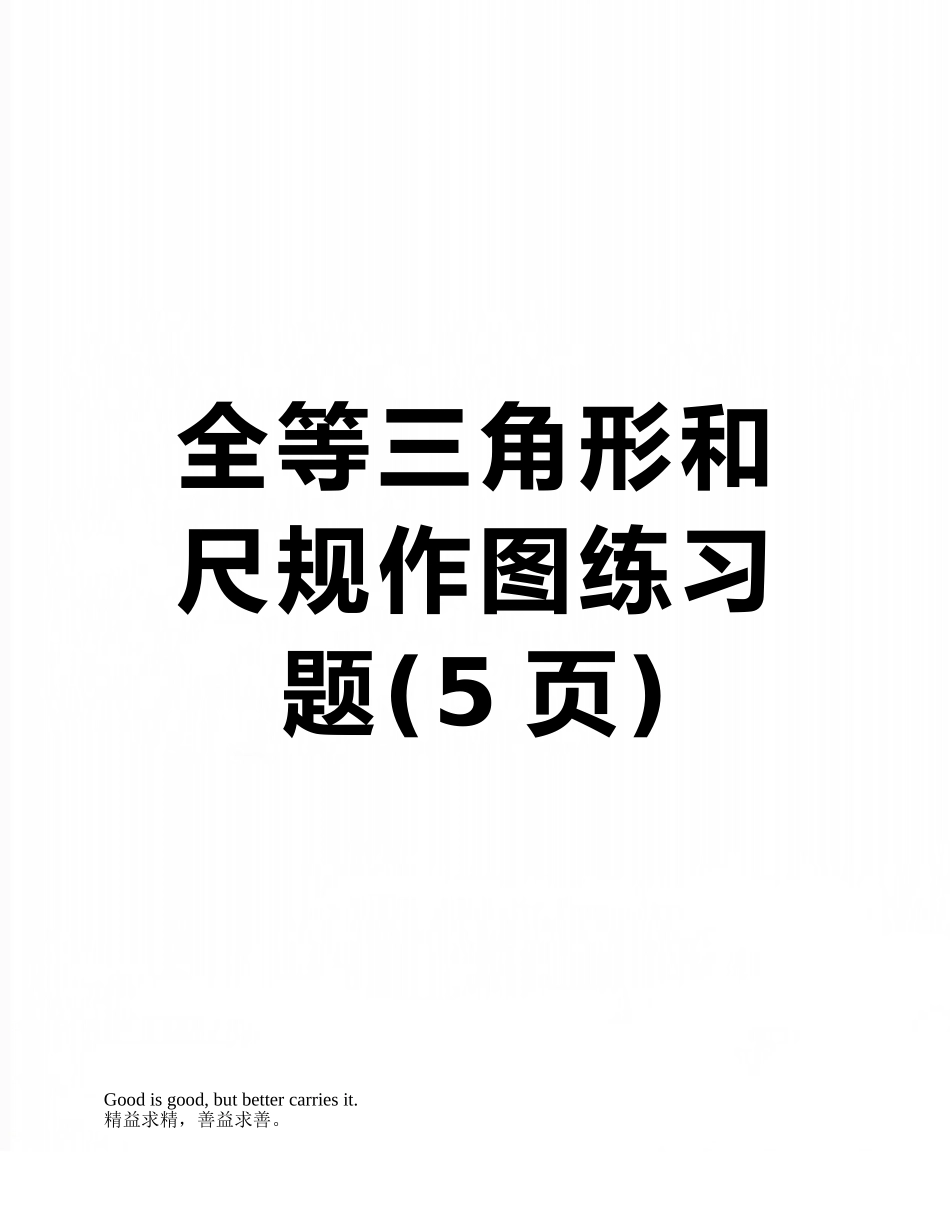 全等三角形和尺规作图练习题(5 页)

Good is good, but better carries it.
精益求精，善益求善。